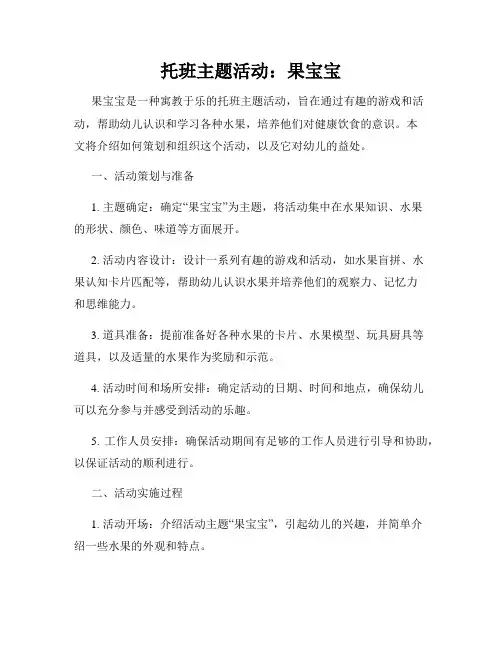 托班主题活动：果宝宝

果宝宝是一种寓教于乐的托班主题活动，旨在通过有趣的游戏和活动，帮助幼儿认识和学习各种水果，培养他们对健康饮食的意识。本文将介绍如何策划和组织这个活动，以及它对幼儿的益处。

一、活动策划与准备

1. 主题确定：确定“果宝宝”为主题，将活动集中在水果知识、水果的形状、颜色、味道等方面展开。

2. 活动内容设计：设计一系列有趣的游戏和活动，如水果盲拼、水果认知卡片匹配等，帮助幼儿认识水果并培养他们的观察力、记忆力和思维能力。

3. 道具准备：提前准备好各种水果的卡片、水果模型、玩具厨具等道具，以及适量的水果作为奖励和示范。

4. 活动时间和场所安排：确定活动的日期、时间和地点，确保幼儿可以充分参与并感受到活动的乐趣。

5. 工作人员安排：确保活动期间有足够的工作人员进行引导和协助，以保证活动的顺利进行。

二、活动实施过程

1. 活动开场：介绍活动主题“果宝宝”，引起幼儿的兴趣，并简单介绍一些水果的外观和特点。